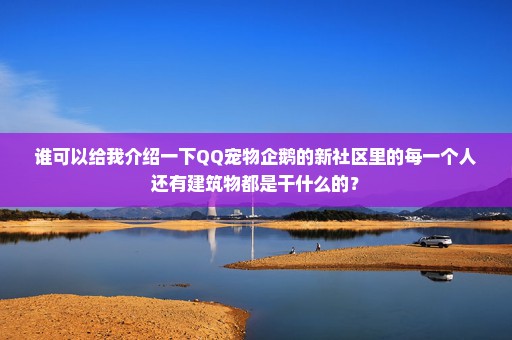 谁可以给我介绍一下QQ宠物企鹅的新社区里的每一个人还有建筑物都是干什么的？